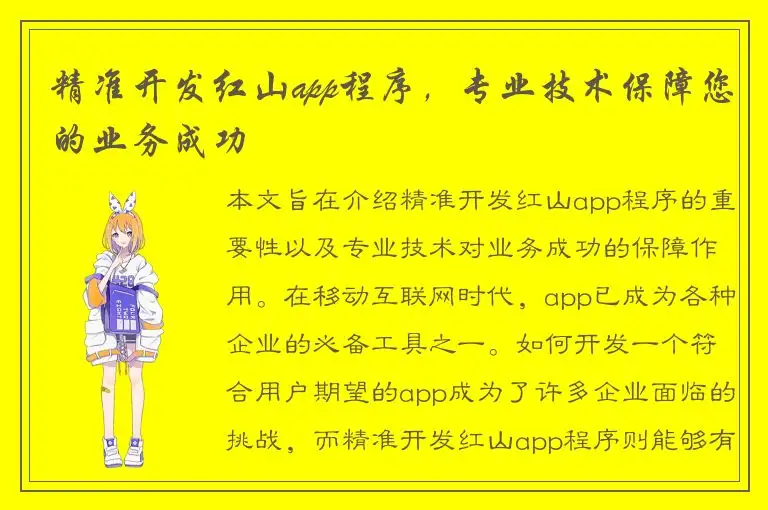 精准开发红山app程序，专业技术保障您的业务成功

本文旨在介绍精准开发红山app程序的重要性以及专业技术对业务成功的保障作用。在移动互联网时代，app已成为各种企业的必备工具之一。如何开发一个符合用户期望的app成为了许多企业面临的挑战，而精准开发红山app程序则能够有